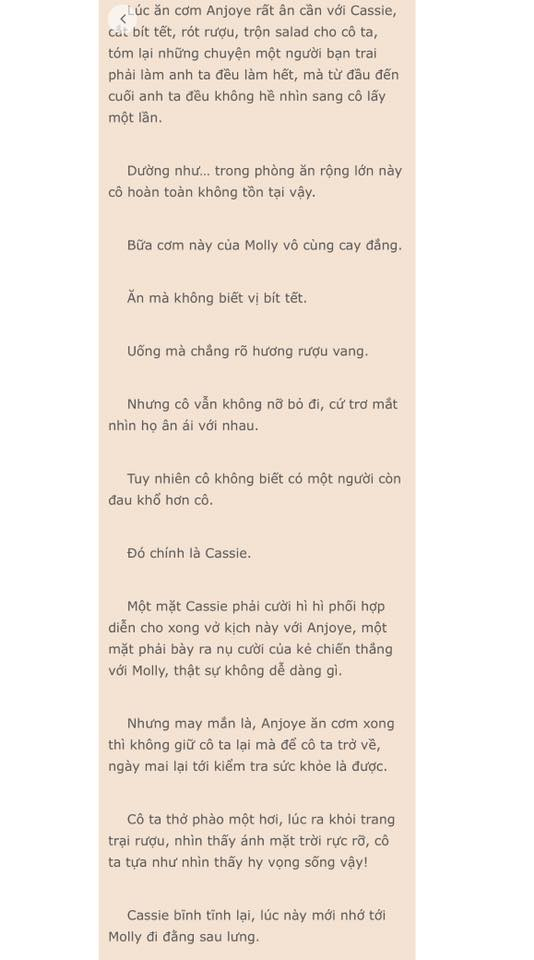 Lúc ăn cơm Anjoye rất ân cần với Cassie, cắt bít tết, rót rượu, trộn salad cho cô ta, tóm lại những chuyện một người bạn trai phải làm anh ta đều làm hết, mà từ đầu đến cuối anh ta đều không hề nhìn sang cô lấy một lần.

Dường như... trong phòng ăn rộng lớn này cô hoàn toàn không tồn tại vậy.

Bữa cơm này của Molly vô cùng cay đắng.

Ăn mà không biết vị bít tết.

Uống mà chẳng rõ hương rượu vang.

Nhưng cô vẫn không nỡ bỏ đi, cứ trơ mắt nhìn họ ân ái với nhau.

Tuy nhiên cô không biết có một người còn đau khổ hơn cô.

Đó chính là Cassie.

Một mặt Cassie phải cười hì hì phối hợp diễn cho xong vở kịch này với Anjoye, một mặt phải bày ra nụ cười của kẻ chiến thắng với Molly, thật sự không dễ dàng gì.

Nhưng may mắn là, Anjoye ăn cơm xong thì không giữ cô ta lại mà để cô ta trở về, ngày mai lại tới kiểm tra sức khỏe là được.

Cô ta thở phào một hơi, lúc ra khỏi trang trại rượu, nhìn thấy ánh mặt trời rực rỡ, cô ta tựa như nhìn thấy hy vọng sống vậy!

Cassie bình tĩnh lại, lúc này mới nhớ tới Molly đi đằng sau lưng.